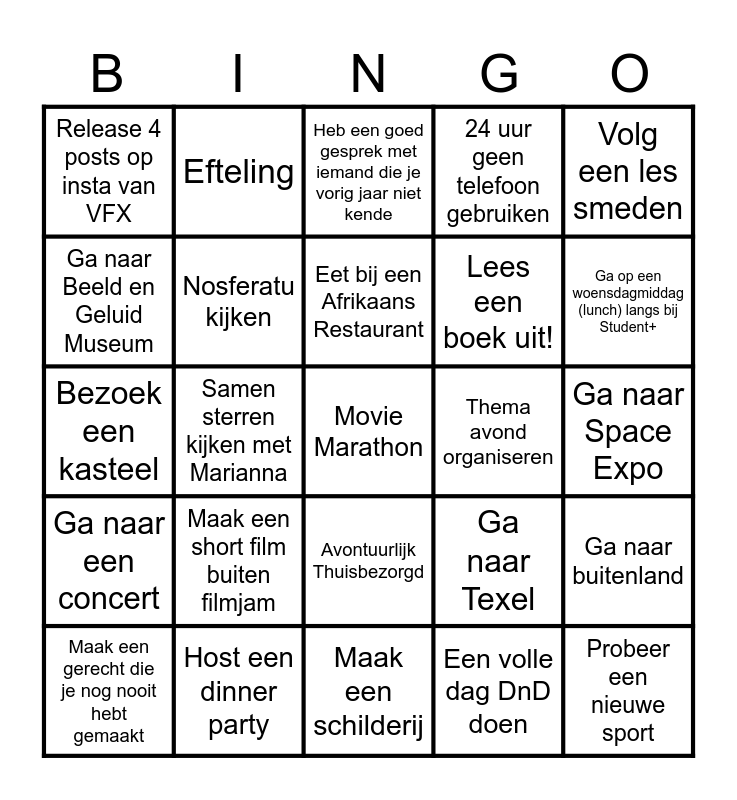 | B | I | N | G | O |
|---|---|---|---|---|
| Release 4 posts op insta van VFX | Efteling | Heb een goed gesprek met iemand die je vorig jaar niet kende | 24 uur geen telefoon gebruiken | Volg een les smeden |
| Ga naar Beeld en Geluid Museum | Nosferatu kijken | Eet bij een Afrikaans Restaurant | Lees een boek uit! | Ga op een woensdagmiddag (lunch) langs bij Student+ |
| Bezoek een kasteel | Samen sterren kijken met Marianna | Movie Marathon | Thema avond organiseren | Ga naar Space Expo |
| Ga naar een concert | Maak een short film buiten filmjam | Avontuurlijk Thuisbezorgd | Ga naar Texel | Ga naar buitenland |
| Maak een gerecht die je nog nooit hebt gemaakt | Host een dinner party | Maak een schilderij | Een volle dag DnD doen | Probeer een nieuwe sport |